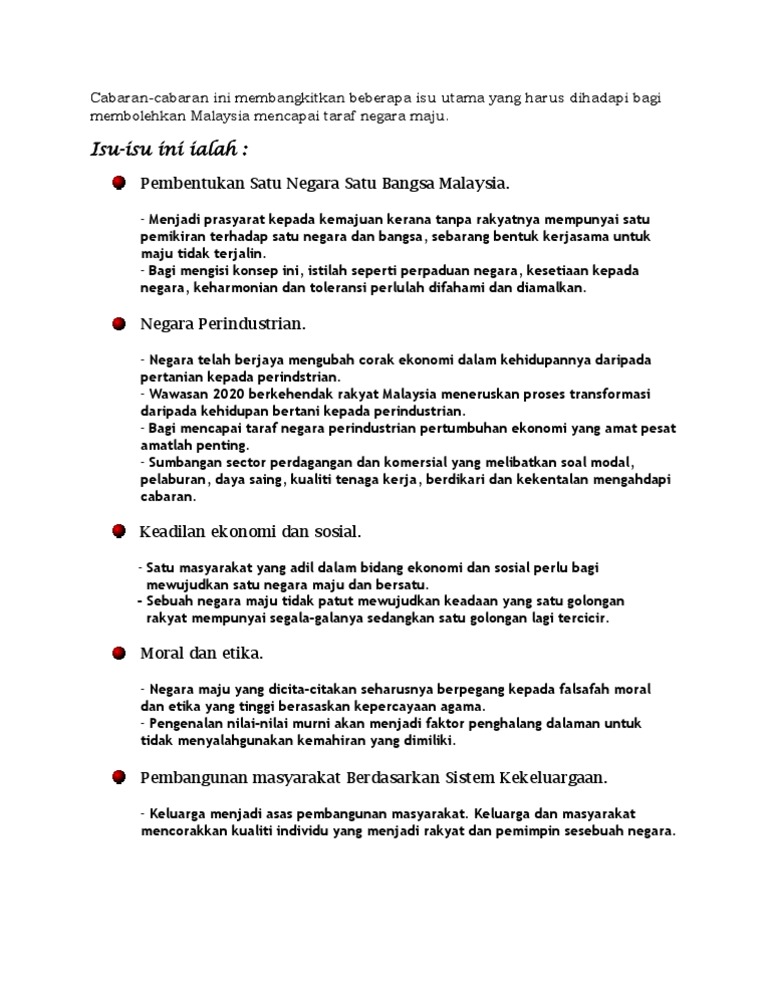 Cabaran-cabaran ini membangkitkan beberapa isu utama yang harus dihadapi bagi membolehkan Malaysia mencapai taraf negara maju.

Isu-isu ini ialah :

Pembentukan Satu Negara Satu Bangsa Malaysia.

- Menjadi prasyarat kepada kemajuan kerana tanpa rakyatnya mempunyai satu pemikiran terhadap satu negara dan bangsa, sebarang bentuk kerjasama untuk maju tidak terjalin.
- Bagi mengisi konsep ini, istilah seperti perpaduan negara, kesetiaan kepada negara, keharmonian dan toleransi perlulah difahami dan diamalkan.

Negara Perindustrian.

- Negara telah berjaya mengubah corak ekonomi dalam kehidupannya daripada pertanian kepada perindstrian.
- Wawasan 2020 berkehendak rakyat Malaysia meneruskan proses transformasi daripada kehidupan bertani kepada perindustrian.
- Bagi mencapai taraf negara perindustrian pertumbuhan ekonomi yang amat pesat amatlah penting.
- Sumbangan sector perdagangan dan komersial yang melibatkan soal modal, pelaburan, daya saing, kualiti tenaga kerja, berdikari dan kekentalan mengahdapi cabaran.

Keadilan ekonomi dan sosial.

- Satu masyarakat yang adil dalam bidang ekonomi dan sosial perlu bagi mewujudkan satu negara maju dan bersatu.
- Sebuah negara maju tidak patut mewujudkan keadaan yang satu golongan rakyat mempunyai segala-galanya sedangkan satu golongan lagi tercicir.

Moral dan etika.

- Negara maju yang dicita-citakan seharusnya berpegang kepada falsafah moral dan etika yang tinggi berasaskan kepercayaan agama.
- Pengenalan nilai-nilai murni akan menjadi faktor penghalang dalaman untuk tidak menyalahgunakan kemahiran yang dimiliki.

Pembangunan masyarakat Berdasarkan Sistem Kekeluargaan.

- Keluarga menjadi asas pembangunan masyarakat. Keluarga dan masyarakat mencorakkan kualiti individu yang menjadi rakyat dan pemimpin sesebuah negara.